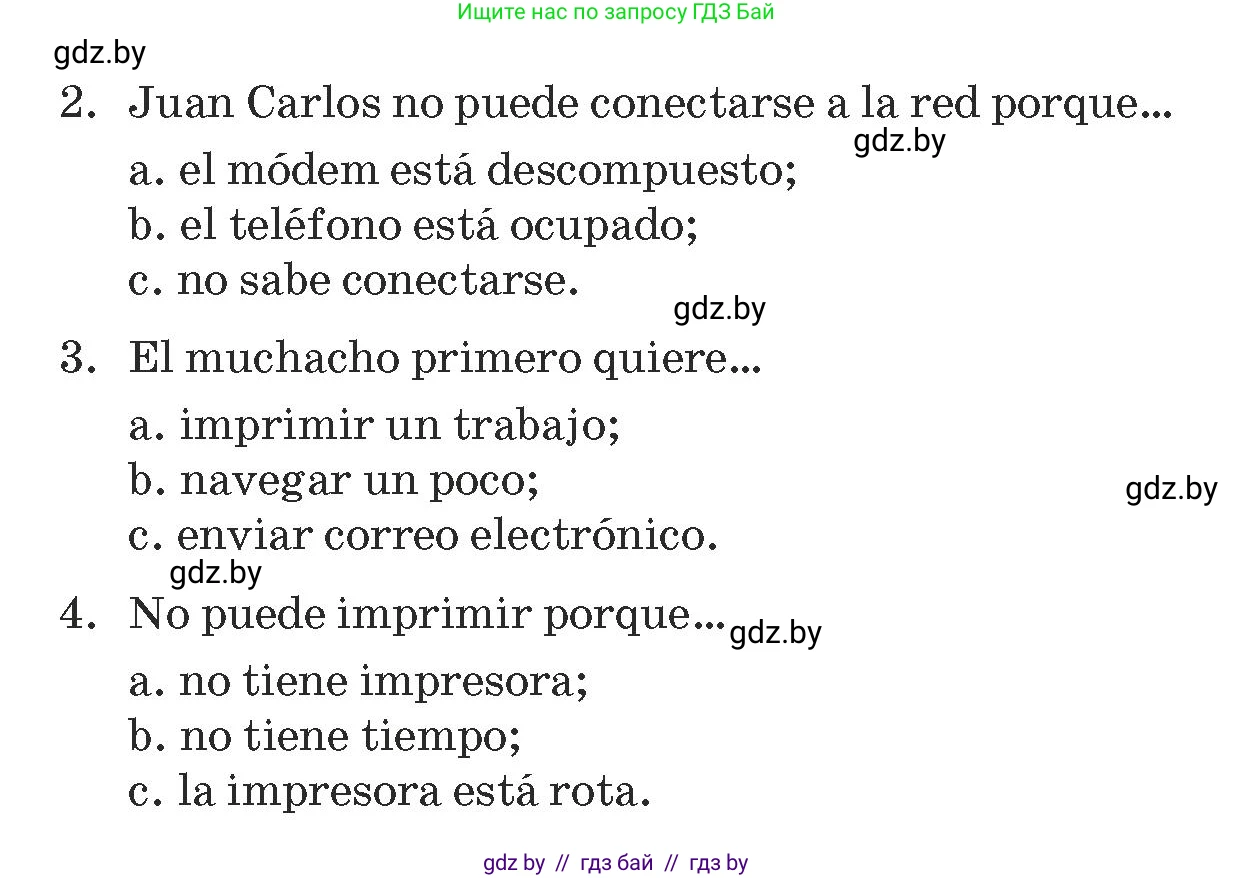 Ищите нас по запросу ГДЗ Бай

gdz.by

2. Juan Carlos no puede conectarse a la red porque...

gdz.by

a. el módem está descompuesto;
b. el teléfono está ocupado;
c. no sabe conectarse.

gdz.by

3. El muchacho primero quiere...

a. imprimir un trabajo;
b. navegar un poco;

gdz.by

c. enviar correo electrónico.

gdz.by

4. No puede imprimir porque...

gdz.by

a. no tiene impresora;
b. no tiene tiempo;
c. la impresora está rota.

gdz by // гдз бай // гдз by